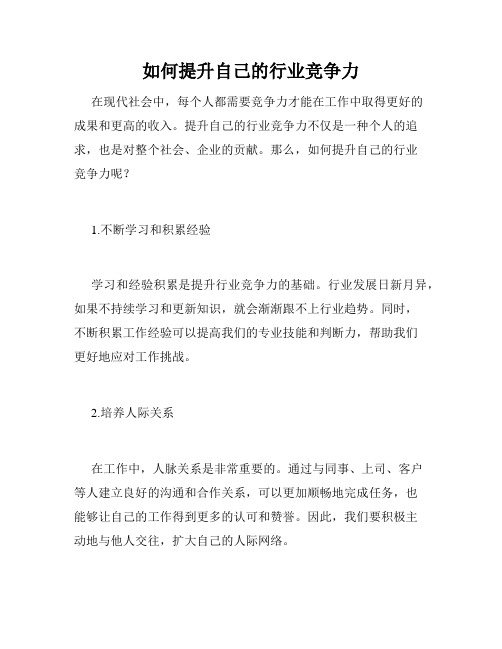 如何提升自己的行业竞争力

在现代社会中，每个人都需要竞争力才能在工作中取得更好的成果和更高的收入。提升自己的行业竞争力不仅是一种个人的追求，也是对整个社会、企业的贡献。那么，如何提升自己的行业竞争力呢？

1.不断学习和积累经验

学习和经验积累是提升行业竞争力的基础。行业发展日新月异，如果不持续学习和更新知识，就会渐渐跟不上行业趋势。同时，不断积累工作经验可以提高我们的专业技能和判断力，帮助我们更好地应对工作挑战。

2.培养人际关系

在工作中，人脉关系是非常重要的。通过与同事、上司、客户等人建立良好的沟通和合作关系，可以更加顺畅地完成任务，也能够让自己的工作得到更多的认可和赞誉。因此，我们要积极主动地与他人交往，扩大自己的人际网络。